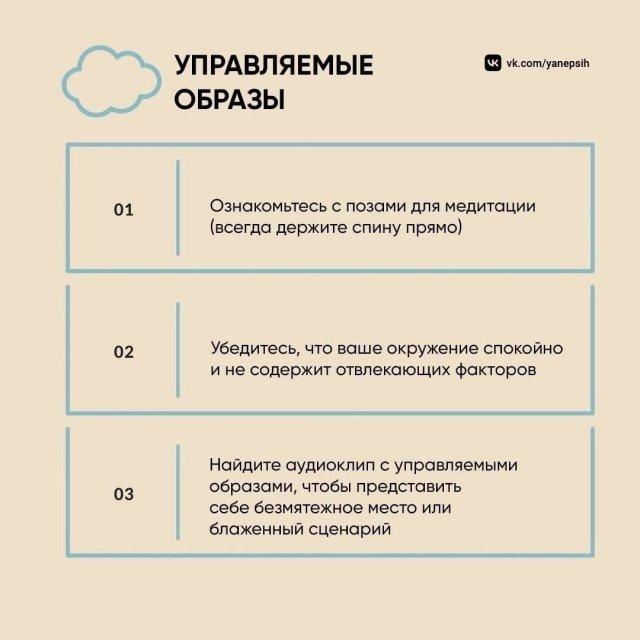 УПРАВЛЯЕМЫЕ ОБРАЗЫ

vk.com/yanepsih

01

Ознакомьтесь с позами для медитации (всегда держите спину прямо)

02

Убедитесь, что ваше окружение спокойно и не содержит отвлекающих факторов

03

Найдите аудиоклип с управляемыми образами, чтобы представить себе безмятежное место или блаженный сценарий